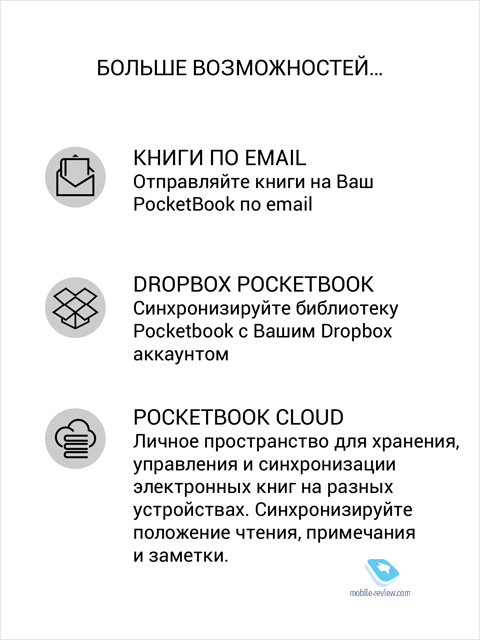 БОЛЬШЕ ВОЗМОЖНОСТЕЙ...

КНИГИ ПО EMAIL
Отправляйте книги на Ваш PocketBook по email

DROPBOX POCKETBOOK
Синхронизируйте библиотеку Pocketbook с Вашим Dropbox аккаунтом

POCKETBOOK CLOUD
Личное пространство для хранения, управления и синхронизации электронных книг на разных устройствах. Синхронизируйте положение чтения, примечания и заметки.

mobile-review.com